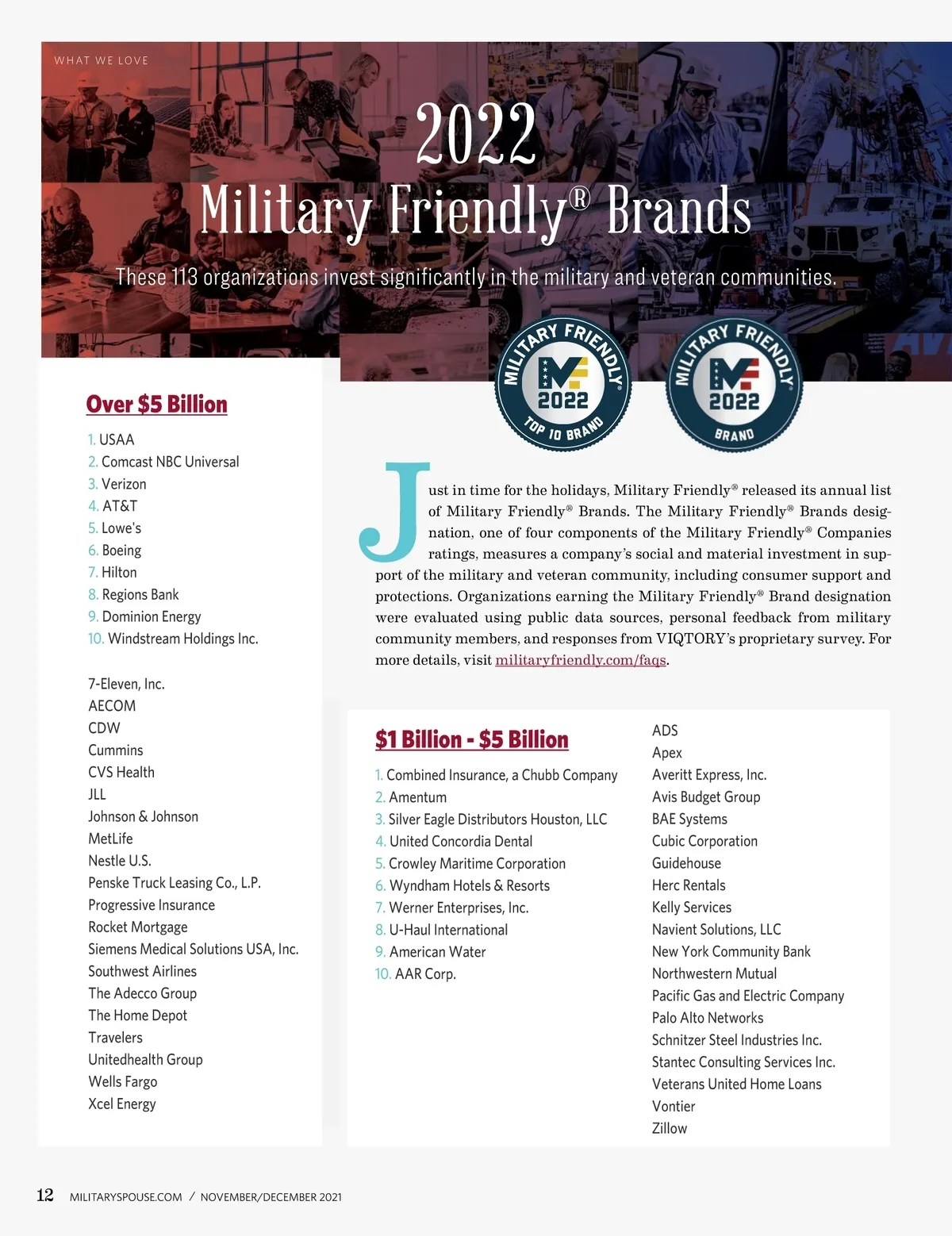 WHAT WE LOVE

2022
Military Friendly® Brands

These 113 organizations invest significantly in the military and veteran communities.

MILITARY FRIENDLY® MF 2022 TOP 10 BRAND

MILITARY FRIENDLY® MF 2022 BRAND

Over $5 Billion

1. USAA
2. Comcast NBC Universal
3. Verizon
4. AT&T
5. Lowe's
6. Boeing
7. Hilton
8. Regions Bank
9. Dominion Energy
10. Windstream Holdings Inc.

7-Eleven, Inc.
AECOM
CDW
Cummins
CVS Health
JLL
Johnson & Johnson
MetLife
Nestle U.S.
Penske Truck Leasing Co., L.P.
Progressive Insurance
Rocket Mortgage
Siemens Medical Solutions USA, Inc.
Southwest Airlines
The Adecco Group
The Home Depot
Travelers
Unitedhealth Group
Wells Fargo
Xcel Energy

Just in time for the holidays, Military Friendly® released its annual list of Military Friendly® Brands. The Military Friendly® Brands designation, one of four components of the Military Friendly® Companies ratings, measures a company's social and material investment in support of the military and veteran community, including consumer support and protections. Organizations earning the Military Friendly® Brand designation were evaluated using public data sources, personal feedback from military community members, and responses from VIQTORY's proprietary survey. For more details, visit militaryfriendly.com/faqs.

$1 Billion - $5 Billion

1. Combined Insurance, a Chubb Company
2. Amentum
3. Silver Eagle Distributors Houston, LLC
4. United Concordia Dental
5. Crowley Maritime Corporation
6. Wyndham Hotels & Resorts
7. Werner Enterprises, Inc.
8. U-Haul International
9. American Water
10. AAR Corp.

ADS
Apex
Averitt Express, Inc.
Avis Budget Group
BAE Systems
Cubic Corporation
Guidehouse
Herc Rentals
Kelly Services
Navient Solutions, LLC
New York Community Bank
Northwestern Mutual
Pacific Gas and Electric Company
Palo Alto Networks
Schnitzer Steel Industries Inc.
Stantec Consulting Services Inc.
Veterans United Home Loans
Vontier
Zillow

12 MILITARYSPOUSE.COM / NOVEMBER/DECEMBER 2021